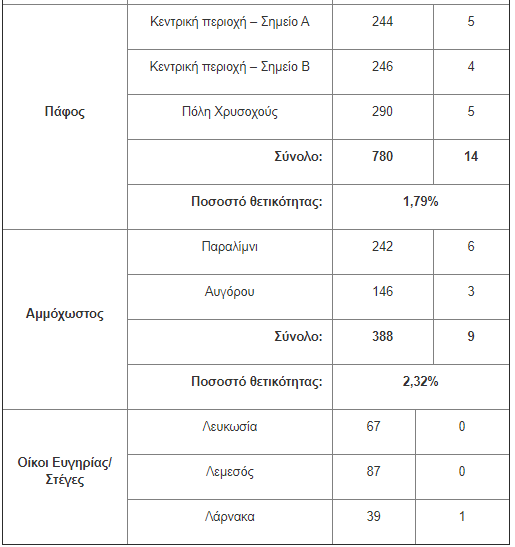 | | | | |
|---|---|---|---|
| Πάφος | Κεντρική περιοχή – Σημείο Α | 244 | 5 |
| | Κεντρική περιοχή – Σημείο Β | 246 | 4 |
| | Πόλη Χρυσοχούς | 290 | 5 |
| | **Σύνολο:** | **780** | **14** |
| | **Ποσοστό θετικότητας:** | **1,79%** | |
| Αμμόχωστος | Παραλίμνι | 242 | 6 |
| | Αυγόρου | 146 | 3 |
| | **Σύνολο:** | **388** | **9** |
| | **Ποσοστό θετικότητας:** | **2,32%** | |
| Οίκοι Ευγηρίας/ Στέγες | Λευκωσία | 67 | 0 |
| | Λεμεσός | 87 | 0 |
| | Λάρνακα | 39 | 1 |